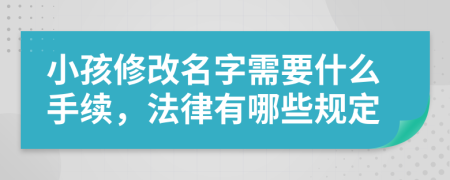 小孩修改名字需要什么手续，法律有哪些规定